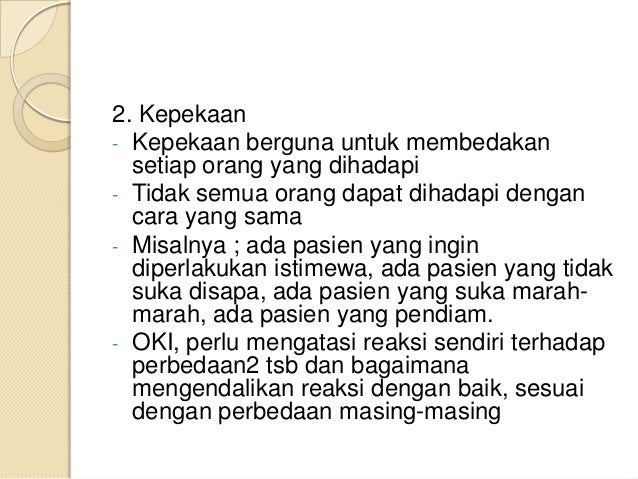 2. Kepekaan

- Kepekaan berguna untuk membedakan setiap orang yang dihadapi
- Tidak semua orang dapat dihadapi dengan cara yang sama
- Misalnya ; ada pasien yang ingin diperlakukan istimewa, ada pasien yang tidak suka disapa, ada pasien yang suka marah-marah, ada pasien yang pendiam.
- OKI, perlu mengatasi reaksi sendiri terhadap perbedaan2 tsb dan bagaimana mengendalikan reaksi dengan baik, sesuai dengan perbedaan masing-masing